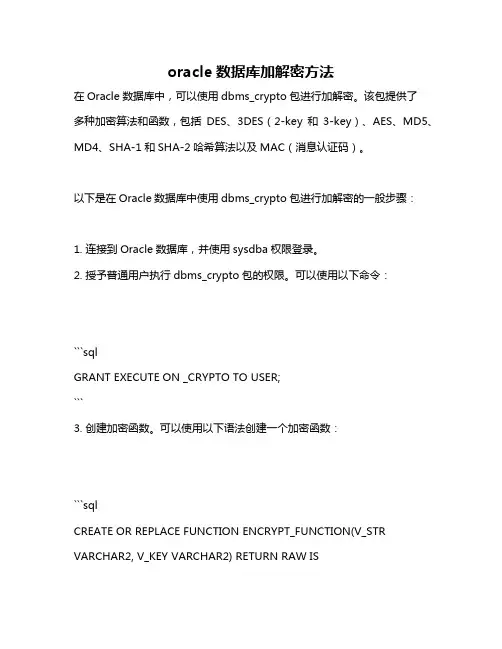 oracle 数据库加解密方法

在 Oracle 数据库中，可以使用 dbms_crypto 包进行加解密。该包提供了多种加密算法和函数，包括 DES、3DES（2-key 和 3-key）、AES、MD5、MD4、SHA-1 和 SHA-2 哈希算法以及 MAC（消息认证码）。

以下是在 Oracle 数据库中使用 dbms_crypto 包进行加解密的一般步骤：

1. 连接到 Oracle 数据库，并使用 sysdba 权限登录。

2. 授予普通用户执行 dbms_crypto 包的权限。可以使用以下命令：

```sql

GRANT EXECUTE ON _CRYPTO TO USER;

```

3. 创建加密函数。可以使用以下语法创建一个加密函数：

```sql

CREATE OR REPLACE FUNCTION ENCRYPT_FUNCTION(V_STR VARCHAR2, V_KEY VARCHAR2) RETURN RAW IS